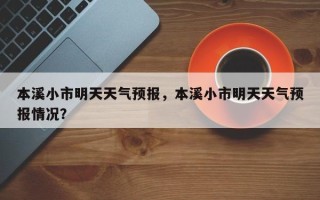 本溪小市明天天气预报，本溪小市明天天气预报情况？